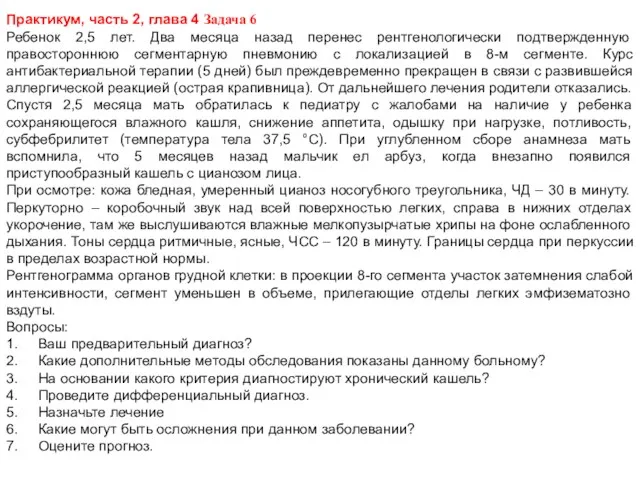 Практикум, часть 2, глава 4 Задача 6
Ребенок 2,5 лет. Два месяца назад перенес рентгенологически подтвержденную правостороннюю сегментарную пневмонию с локализацией в 8-м сегменте. Курс антибактериальной терапии (5 дней) был преждевременно прекращен в связи с развившейся аллергической реакцией (острая крапивница). От дальнейшего лечения родители отказались.
Спустя 2,5 месяца мать обратилась к педиатру с жалобами на наличие у ребенка сохраняющегося влажного кашля, снижение аппетита, одышку при нагрузке, потливость, субфебрилитет (температура тела 37,5 °С). При углубленном сборе анамнеза мать вспомнила, что 5 месяцев назад мальчик ел арбуз, когда внезапно появился приступообразный кашель с цианозом лица.
При осмотре: кожа бледная, умеренный цианоз носогубного треугольника, ЧД – 30 в минуту.
Перкуторно – коробочный звук над всей поверхностью легких, справа в нижних отделах укорочение, там же выслушиваются влажные мелкопузырчатые хрипы на фоне ослабленного дыхания. Тоны сердца ритмичные, ясные, ЧСС – 120 в минуту. Границы сердца при перкуссии в пределах возрастной нормы.
Рентгенограмма органов грудной клетки: в проекции 8-го сегмента участок затемнения слабой интенсивности, сегмент уменьшен в объеме, прилегающие отделы легких эмфизематозно вздуты.
Вопросы:
1. Ваш предварительный диагноз?
2. Какие дополнительные методы обследования показаны данному больному?
3. На основании какого критерия диагностируют хронический кашель?
4. Проведите дифференциальный диагноз.
5. Назначьте лечение
6. Какие могут быть осложнения при данном заболевании?
7. Оцените прогноз.